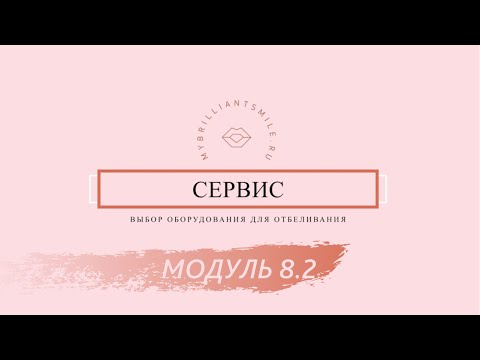 MYBRILLIANTSMILE.RU

СЕРВИС

ВЫБОР ОБОРУДОВАНИЯ ДЛЯ ОТБЕЛИВАНИЯ

МОДУЛЬ 8.2